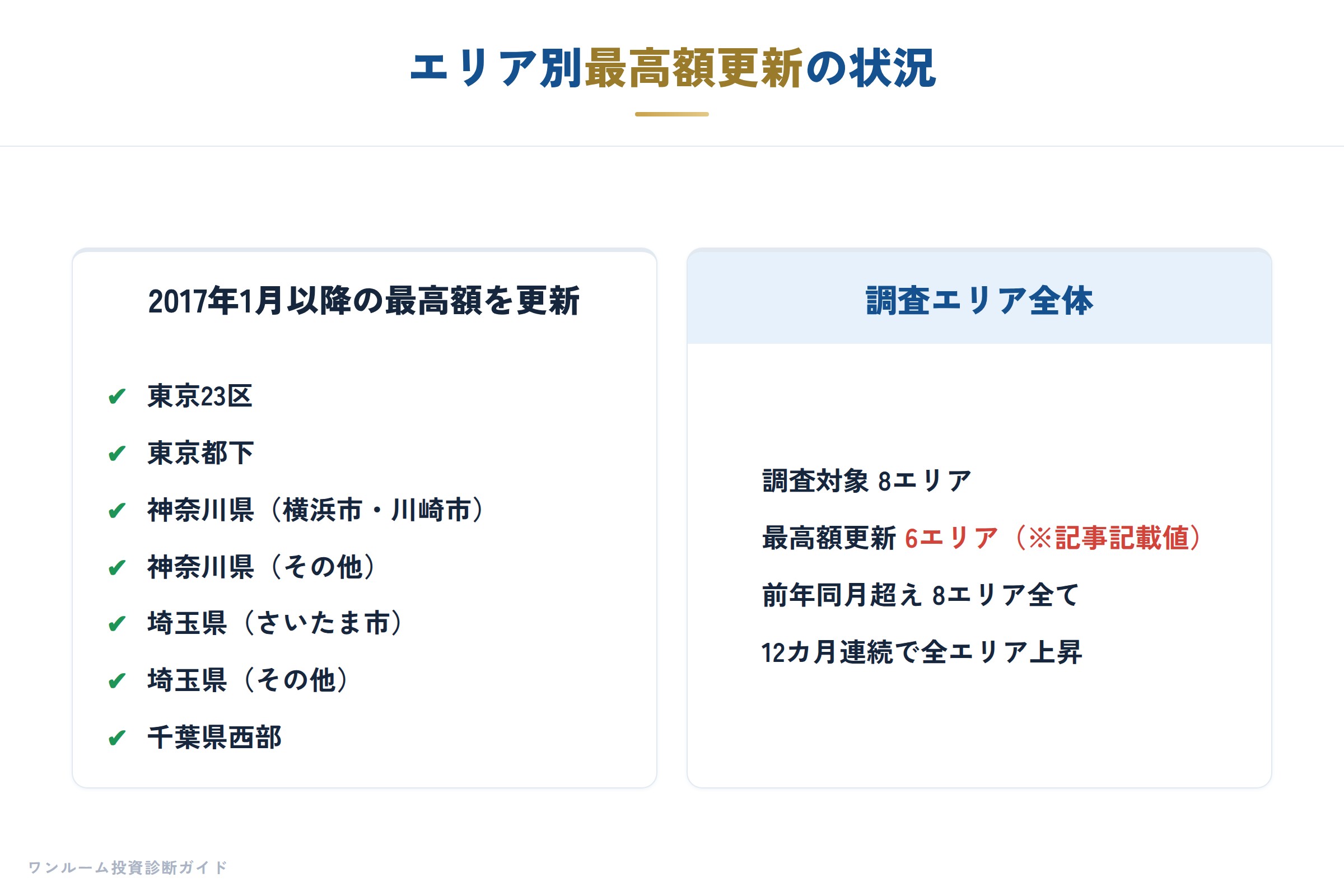 エリア別最高額更新の状況

2017年1月以降の最高額を更新

✔ 東京23区

✔ 東京都下

✔ 神奈川県（横浜市・川崎市）

✔ 神奈川県（その他）

✔ 埼玉県（さいたま市）

✔ 埼玉県（その他）

✔ 千葉県西部

調査エリア全体

調査対象 8エリア

最高額更新 6エリア（※記事記載値）

前年同月超え 8エリア全て

12カ月連続で全エリア上昇

ワンルーム投資診断ガイド